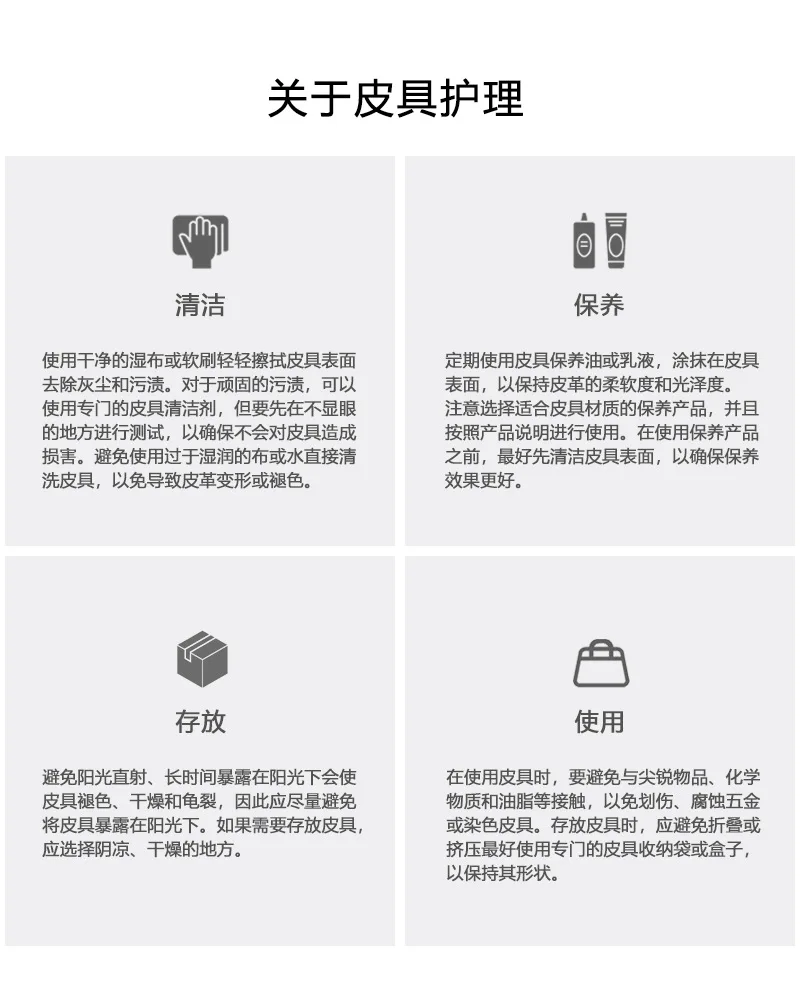 关于皮具护理

清洁

使用干净的湿布或软刷轻轻擦拭皮具表面去除灰尘和污渍。对于顽固的污渍，可以使用专门的皮具清洁剂，但要先在不显眼的地方进行测试，以确保不会对皮具造成损害。避免使用过于湿润的布或水直接清洗皮具，以免导致皮革变形或褪色。

保养

定期使用皮具保养油或乳液，涂抹在皮具表面，以保持皮革的柔软度和光泽度。注意选择适合皮具材质的保养产品，并且按照产品说明进行使用。在使用保养产品之前，最好先清洁皮具表面，以确保保养效果更好。

存放

避免阳光直射、长时间暴露在阳光下会使皮具褪色、干燥和龟裂，因此应尽量避免将皮具暴露在阳光下。如果需要存放皮具，应选择阴凉、干燥的地方。

使用

在使用皮具时，要避免与尖锐物品、化学物质和油脂等接触，以免划伤、腐蚀五金或染色皮具。存放皮具时，应避免折叠或挤压最好使用专门的皮具收纳袋或盒子，以保持其形状。